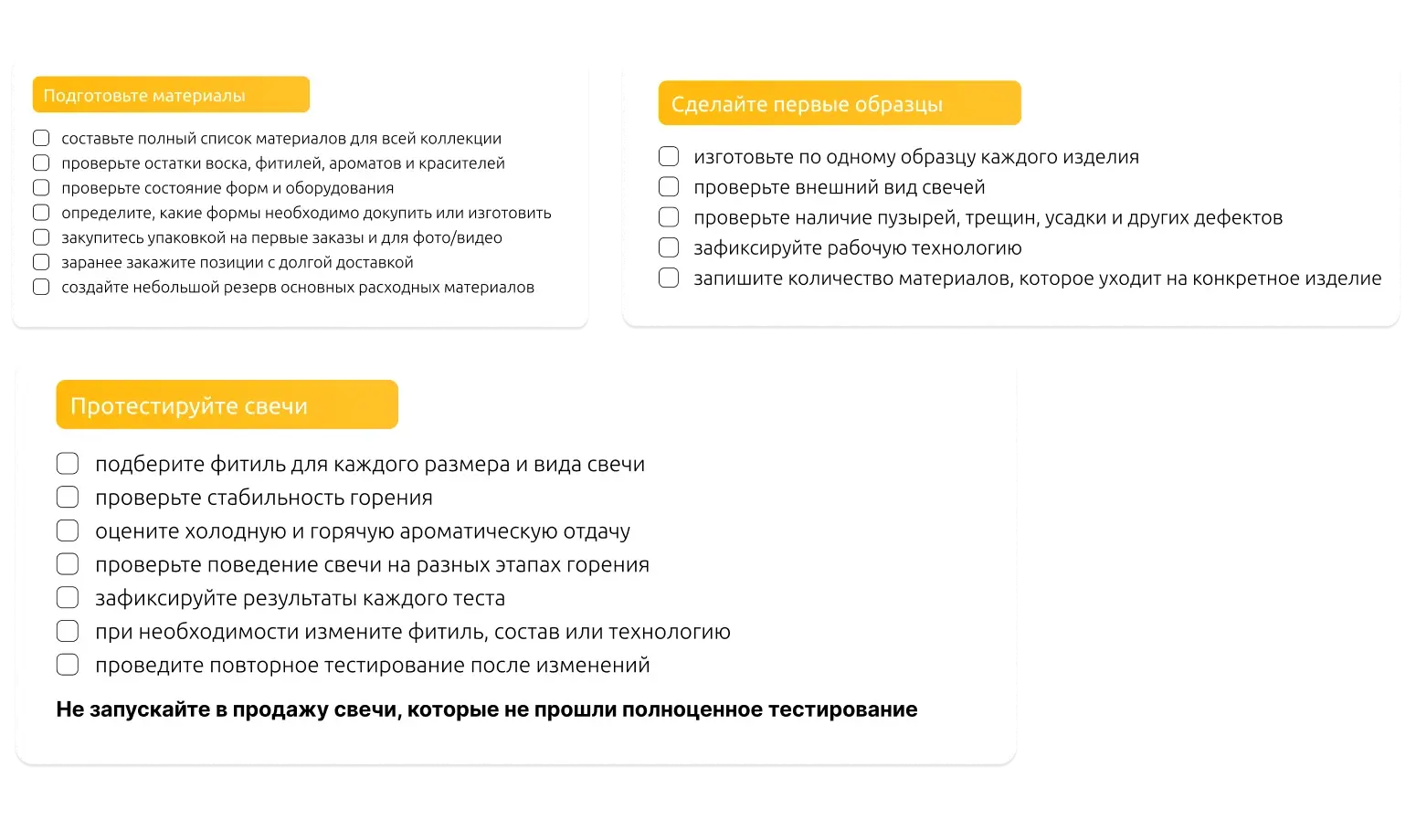 Подготовьте материалы

составьте полный список материалов для всей коллекции
проверьте остатки воска, фитилей, ароматов и красителей
проверьте состояние форм и оборудования
определите, какие формы необходимо докупить или изготовить
закупитесь упаковкой на первые заказы и для фото/видео
заранее закажите позиции с долгой доставкой
создайте небольшой резерв основных расходных материалов

Сделайте первые образцы

изготовьте по одному образцу каждого изделия
проверьте внешний вид свечей
проверьте наличие пузырей, трещин, усадки и других дефектов
зафиксируйте рабочую технологию
запишите количество материалов, которое уходит на конкретное изделие

Протестируйте свечи

подберите фитиль для каждого размера и вида свечи
проверьте стабильность горения
оцените холодную и горячую ароматическую отдачу
проверьте поведение свечи на разных этапах горения
зафиксируйте результаты каждого теста
при необходимости измените фитиль, состав или технологию
проведите повторное тестирование после изменений

Не запускайте в продажу свечи, которые не прошли полноценное тестирование